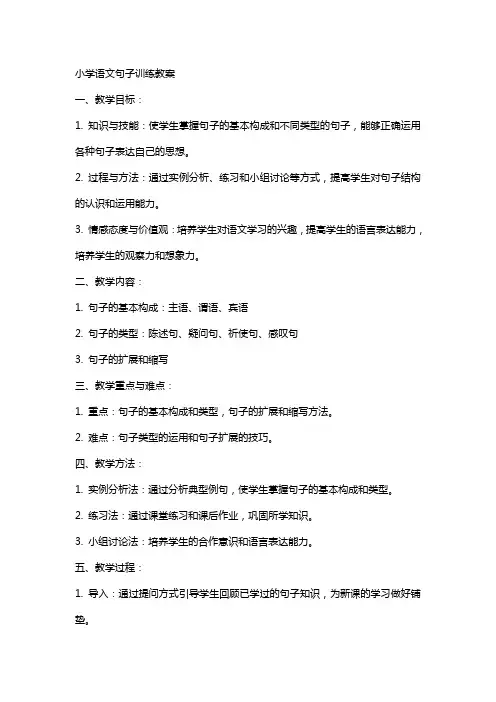 小学语文句子训练教案

一、教学目标：

1. 知识与技能：使学生掌握句子的基本构成和不同类型的句子，能够正确运用各种句子表达自己的思想。

2. 过程与方法：通过实例分析、练习和小组讨论等方式，提高学生对句子结构的认识和运用能力。

3. 情感态度与价值观：培养学生对语文学习的兴趣，提高学生的语言表达能力，培养学生的观察力和想象力。

二、教学内容：

1. 句子的基本构成：主语、谓语、宾语

2. 句子的类型：陈述句、疑问句、祈使句、感叹句

3. 句子的扩展和缩写

三、教学重点与难点：

1. 重点：句子的基本构成和类型，句子的扩展和缩写方法。

2. 难点：句子类型的运用和句子扩展的技巧。

四、教学方法：

1. 实例分析法：通过分析典型例句，使学生掌握句子的基本构成和类型。

2. 练习法：通过课堂练习和课后作业，巩固所学知识。

3. 小组讨论法：培养学生的合作意识和语言表达能力。

五、教学过程：

1. 导入：通过提问方式引导学生回顾已学过的句子知识，为新课的学习做好铺垫。